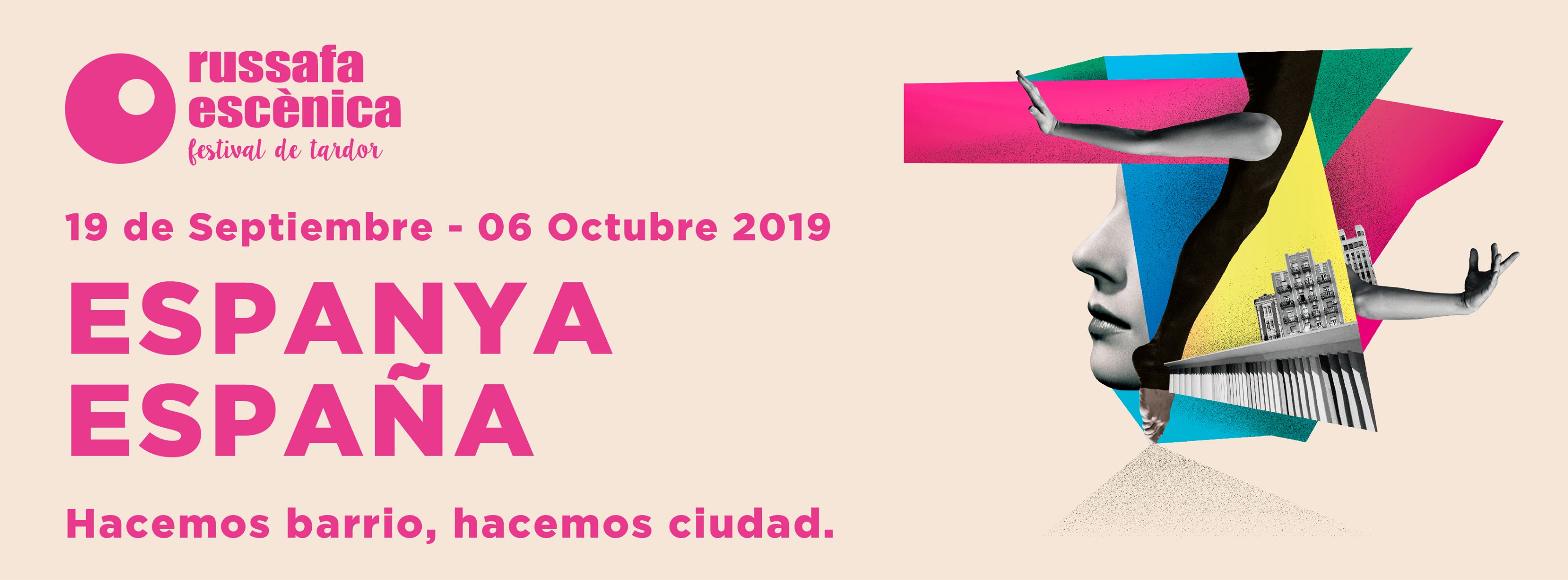 russafa
escènica
festival de tardor

19 de Septiembre - 06 Octubre 2019

ESPANYA
ESPAÑA

Hacemos barrio, hacemos ciudad.